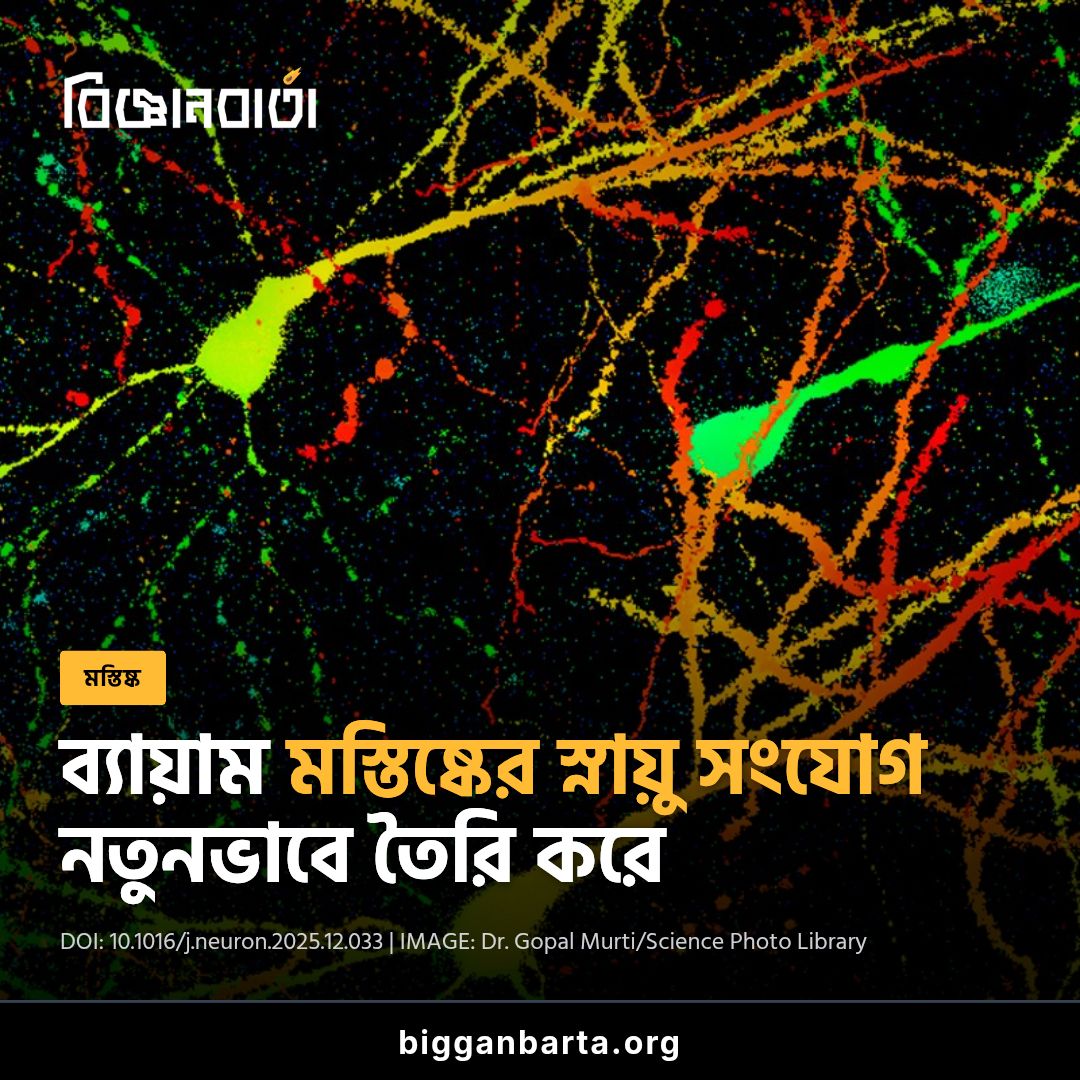 বিজ্ঞানবার্তা

মস্তিষ্ক

ব্যায়াম মস্তিষ্কের স্নায়ু সংযোগ নতুনভাবে তৈরি করে

DOI: 10.1016/j.neuron.2025.12.033 | IMAGE: Dr. Gopal Murti/Science Photo Library

bigganbarta.org